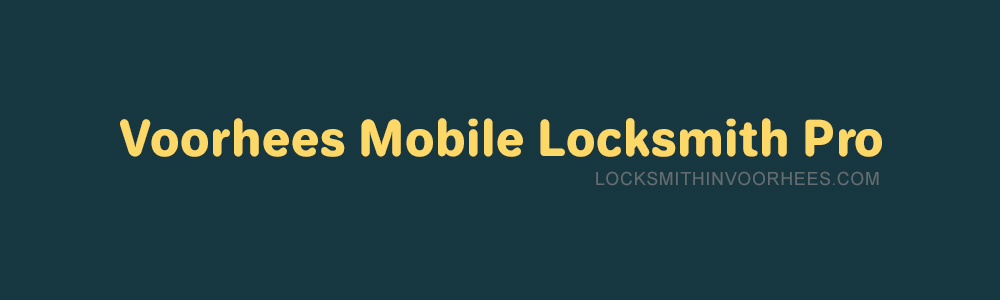 Voorhees Mobile Locksmith Pro
LOCKSMITHINVOORHEES.COM